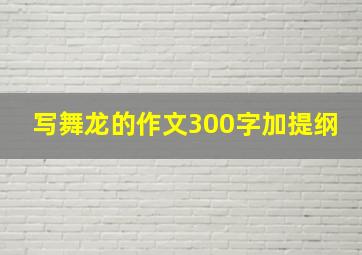 写舞龙的作文300字加提纲